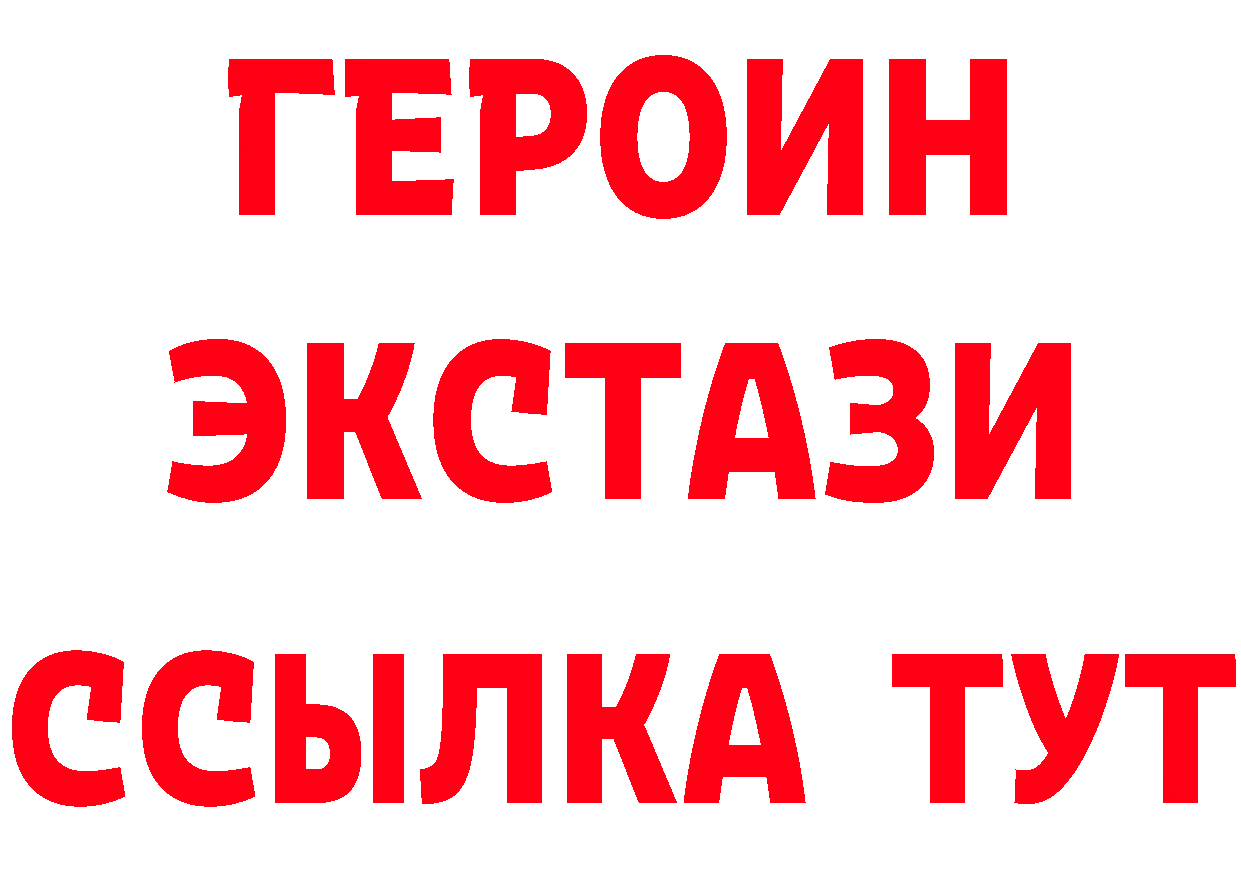 ГЕРОИН
ЭКСТАЗИ
ССЫЛКА ТУТ